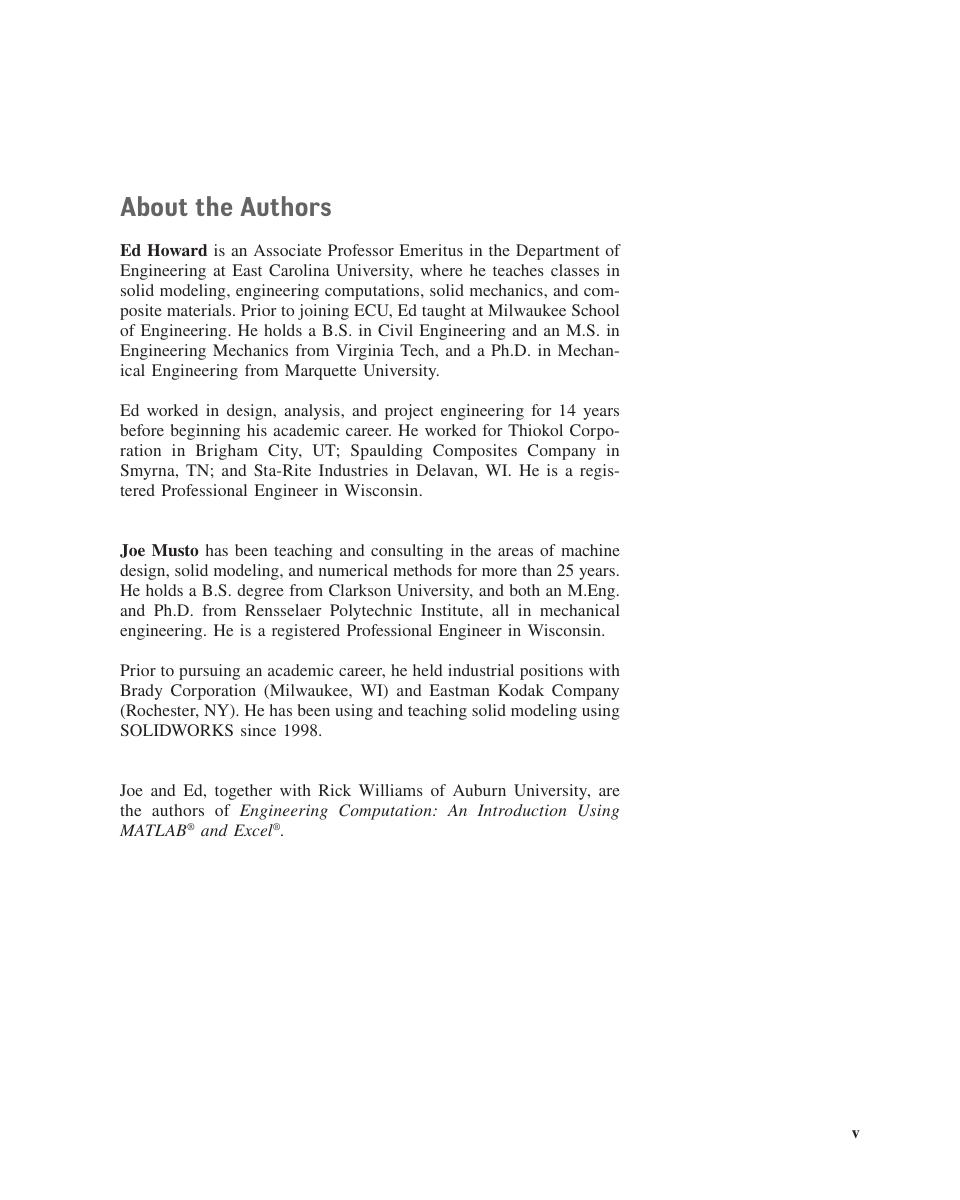 About the Authors

Ed Howard is an Associate Professor Emeritus in the Department of Engineering at East Carolina University, where he teaches classes in solid modeling, engineering computations, solid mechanics, and composite materials. Prior to joining ECU, Ed taught at Milwaukee School of Engineering. He holds a B.S. in Civil Engineering and an M.S. in Engineering Mechanics from Virginia Tech, and a Ph.D. in Mechanical Engineering from Marquette University.

Ed worked in design, analysis, and project engineering for 14 years before beginning his academic career. He worked for Thiokol Corporation in Brigham City, UT; Spaulding Composites Company in Smyrna, TN; and Sta-Rite Industries in Delavan, WI. He is a registered Professional Engineer in Wisconsin.

Joe Musto has been teaching and consulting in the areas of machine design, solid modeling, and numerical methods for more than 25 years. He holds a B.S. degree from Clarkson University, and both an M.Eng. and Ph.D. from Rensselaer Polytechnic Institute, all in mechanical engineering. He is a registered Professional Engineer in Wisconsin.

Prior to pursuing an academic career, he held industrial positions with Brady Corporation (Milwaukee, WI) and Eastman Kodak Company (Rochester, NY). He has been using and teaching solid modeling using SOLIDWORKS since 1998.

Joe and Ed, together with Rick Williams of Auburn University, are the authors of Engineering Computation: An Introduction Using MATLAB® and Excel®.

v